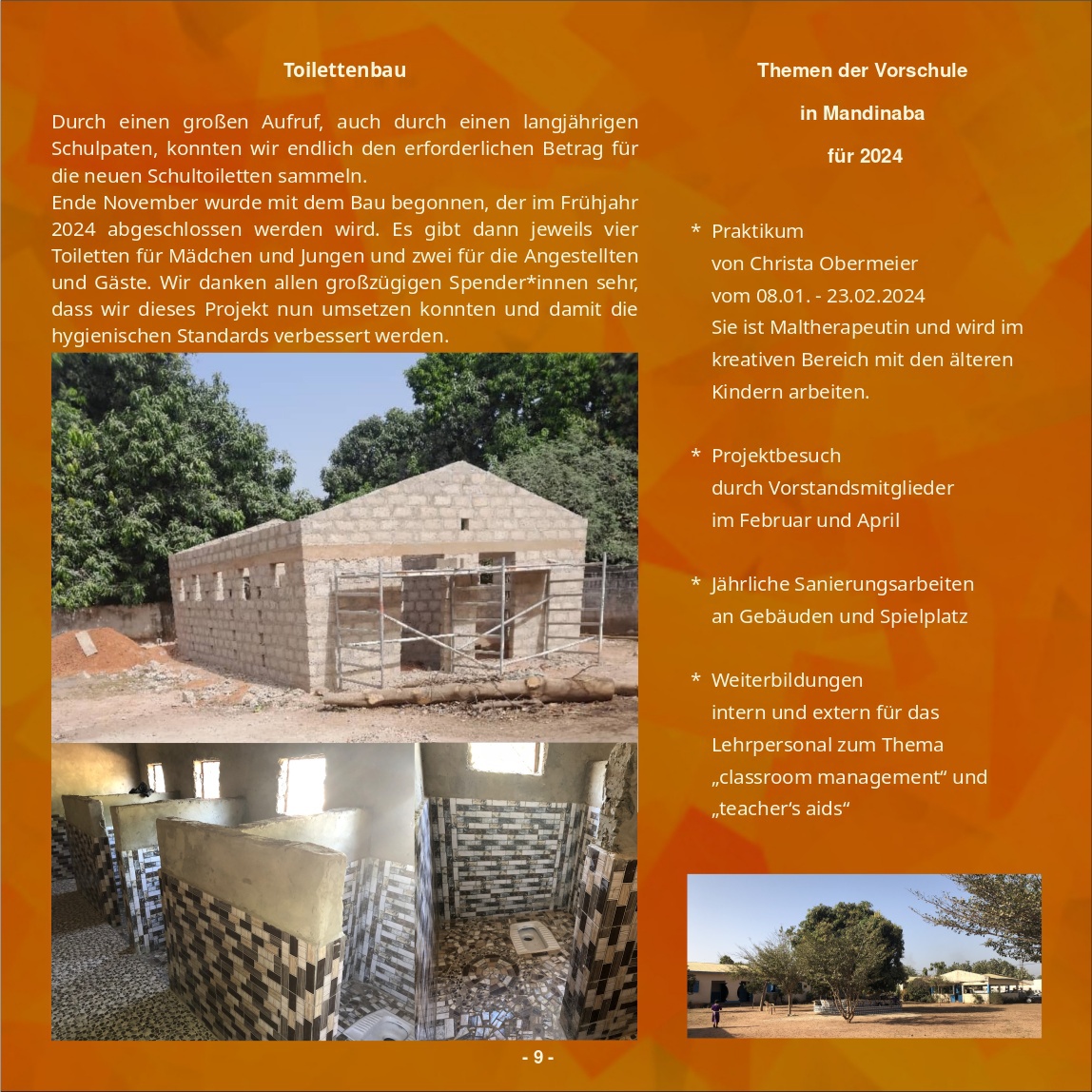 Toilettenbau

Durch einen großen Aufruf, auch durch einen langjährigen Schulpaten, konnten wir endlich den erforderlichen Betrag für die neuen Schultoiletten sammeln.
Ende November wurde mit dem Bau begonnen, der im Frühjahr 2024 abgeschlossen werden wird. Es gibt dann jeweils vier Toiletten für Mädchen und Jungen und zwei für die Angestellten und Gäste. Wir danken allen großzügigen Spender*innen sehr, dass wir dieses Projekt nun umsetzen konnten und damit die hygienischen Standards verbessert werden.

Themen der Vorschule

in Mandinaba

für 2024

* Praktikum
von Christa Obermeier
vom 08.01. - 23.02.2024
Sie ist Maltherapeutin und wird im kreativen Bereich mit den älteren Kindern arbeiten.

* Projektbesuch
durch Vorstandsmitglieder
im Februar und April

* Jährliche Sanierungsarbeiten
an Gebäuden und Spielplatz

* Weiterbildungen
intern und extern für das
Lehrpersonal zum Thema
„classroom management“ und
„teacher's aids“

- 9 -